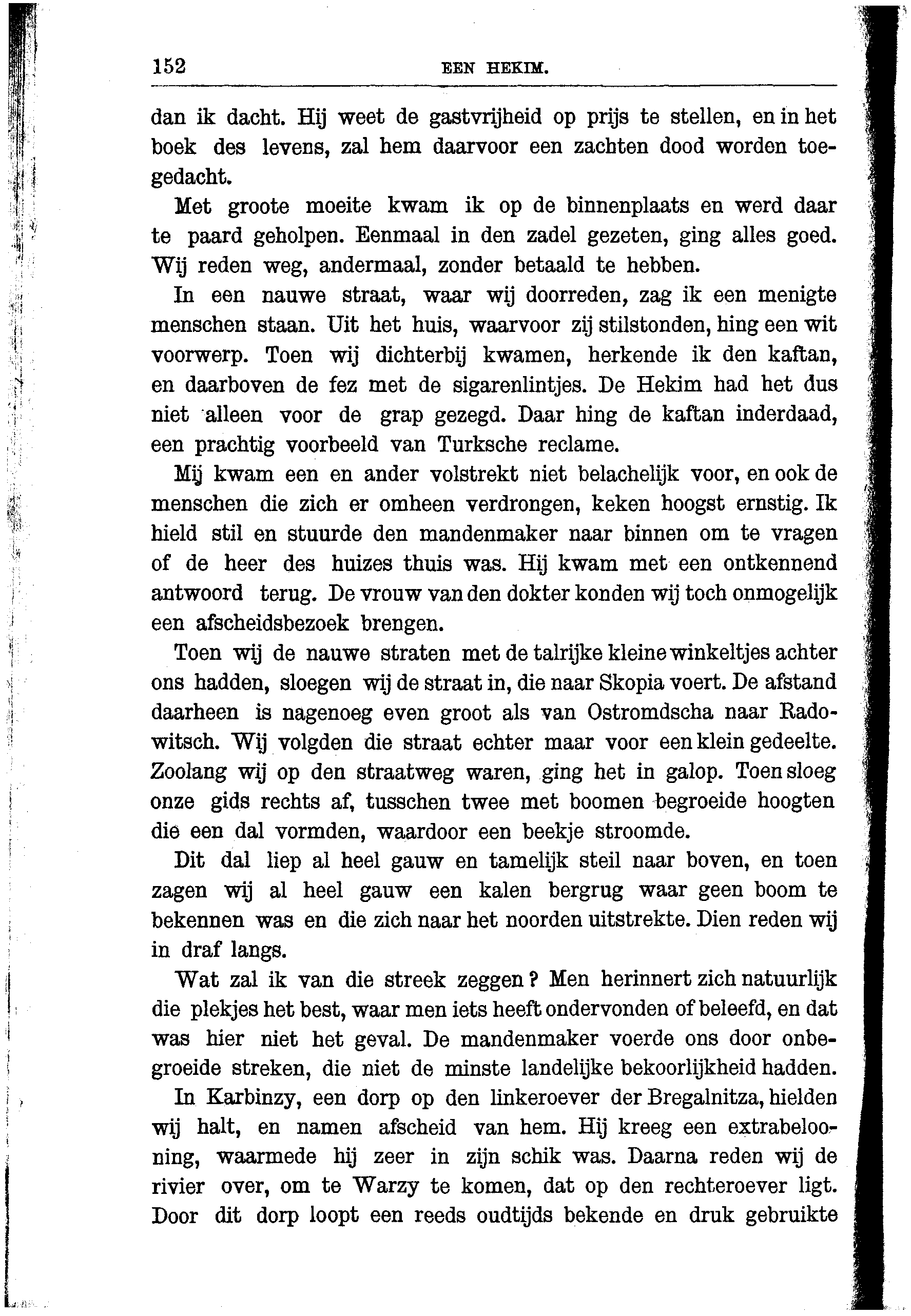 152 EEN HEKIM.

dan ik dacht. Hij weet de gastvrijheid op prijs te stellen, en in het boek des levens, zal hem daarvoor een zachten dood worden toegedacht.

Met groote moeite kwam ik op de binnenplaats en werd daar te paard geholpen. Eenmaal in den zadel gezeten, ging alles goed. Wij reden weg, andermaal, zonder betaald te hebben.

In een nauwe straat, waar wij doorreden, zag ik een menigte menschen staan. Uit het huis, waarvoor zij stilstonden, hing een wit voorwerp. Toen wij dichterbij kwamen, herkende ik den kaftan, en daarboven de fez met de sigarenlintjes. De Hekim had het dus niet alleen voor de grap gezegd. Daar hing de kaftan inderdaad, een prachtig voorbeeld van Turksche reclame.

Mij kwam een en ander volstrekt niet belachelijk voor, en ook de menschen die zich er omheen verdrongen, keken hoogst ernstig. Ik hield stil en stuurde den mandenmaker naar binnen om te vragen of de heer des huizes thuis was. Hij kwam met een ontkennend antwoord terug. De vrouw van den dokter konden wij toch onmogelijk een afscheidsbezoek brengen.

Toen wij de nauwe straten met de talrijke kleine winkeltjes achter ons hadden, sloegen wij de straat in, die naar Skopia voert. De afstand daarheen is nagenoeg even groot als van Ostromdscha naar Radowitsch. Wij volgden die straat echter maar voor een klein gedeelte. Zoolang wij op den straatweg waren, ging het in galop. Toen sloeg onze gids rechts af, tusschen twee met boomen begroeide hoogten die een dal vormden, waardoor een beekje stroomde.

Dit dal liep al heel gauw en tamelijk steil naar boven, en toen zagen wij al heel gauw een kalen bergrug waar geen boom te bekennen was en die zich naar het noorden uitstrekte. Dien reden wij in draf langs.

Wat zal ik van die streek zeggen? Men herinnert zich natuurlijk die plekjes het best, waar men iets heeft ondervonden of beleefd, en dat was hier niet het geval. De mandenmaker voerde ons door onbegroeide streken, die niet de minste landelijke bekoorlijkheid hadden.

In Karbinzy, een dorp op den linkeroever der Bregalnitza, hielden wij halt, en namen afscheid van hem. Hij kreeg een extrabelooning, waarmede hij zeer in zijn schik was. Daarna reden wij de rivier over, om te Warzy te komen, dat op den rechteroever ligt. Door dit dorp loopt een reeds oudtijds bekende en druk gebruikte